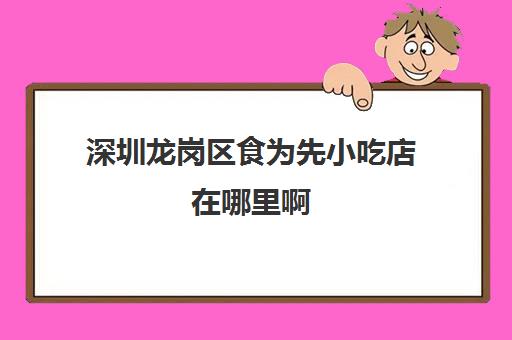 深圳龙岗区食为先小吃店在哪里啊